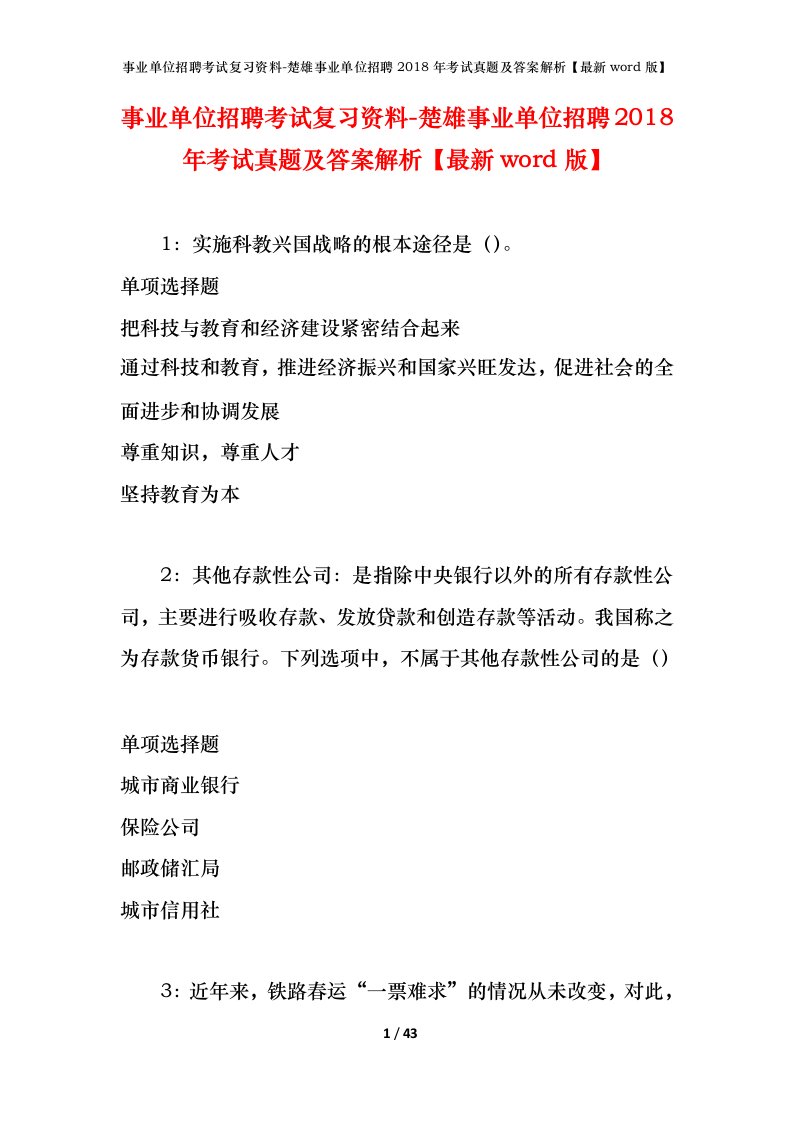 事业单位招聘考试复习资料-楚雄事业单位招聘 2018 年考试真题及答案解析【最新 word 版】

事业单位招聘考试复习资料-楚雄事业单位招聘2018年考试真题及答案解析【最新word版】

1：实施科教兴国战略的根本途径是（）。

单项选择题

把科技与教育和经济建设紧密结合起来

通过科技和教育，推进经济振兴和国家兴旺发达，促进社会的全面进步和协调发展

尊重知识，尊重人才

坚持教育为本

2：其他存款性公司：是指除中央银行以外的所有存款性公司，主要进行吸收存款、发放贷款和创造存款等活动。我国称之为存款货币银行。下列选项中，不属于其他存款性公司的是（）

单项选择题

城市商业银行

保险公司

邮政储汇局

城市信用社

3：近年来，铁路春运“一票难求”的情况从未改变，对此，

1 / 43